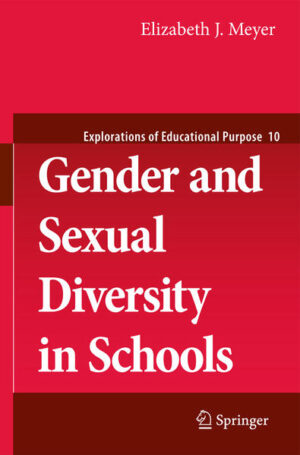 Elizabeth J. Meyer

Explorations of Educational Purpose 10

Gender and Sexual Diversity in Schools

Springer